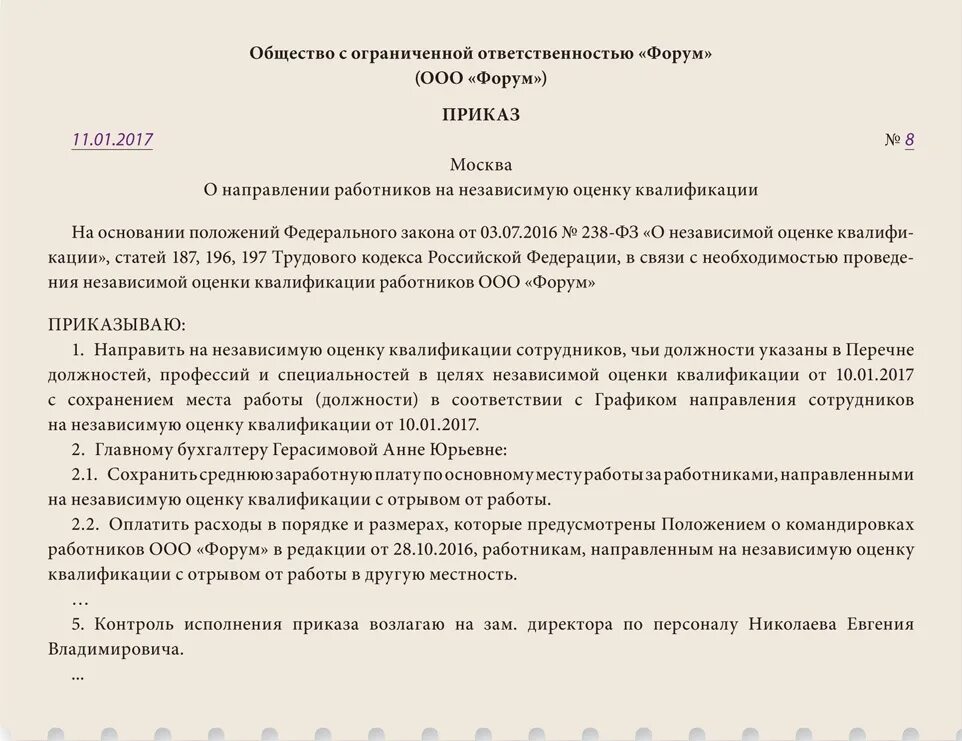 Общество с ограниченной ответственностью «Форум»
(ООО «Форум»)

ПРИКАЗ

11.01.2017 № 8

Москва
О направлении работников на независимую оценку квалификации

На основании положений Федерального закона от 03.07.2016 № 238-ФЗ «О независимой оценке квалификации», статей 187, 196, 197 Трудового кодекса Российской Федерации, в связи с необходимостью проведения независимой оценки квалификации работников ООО «Форум»

ПРИКАЗЫВАЮ:
1. Направить на независимую оценку квалификации сотрудников, чьи должности указаны в Перечне должностей, профессий и специальностей в целях независимой оценки квалификации от 10.01.2017 с сохранением места работы (должности) в соответствии с Графиком направления сотрудников на независимую оценку квалификации от 10.01.2017.
2. Главному бухгалтеру Герасимовой Анне Юрьевне:
2.1. Сохранить среднюю заработную плату по основному месту работы за работниками, направленными на независимую оценку квалификации с отрывом от работы.
2.2. Оплатить расходы в порядке и размерах, которые предусмотрены Положением о командировках работников ООО «Форум» в редакции от 28.10.2016, работникам, направленным на независимую оценку квалификации с отрывом от работы в другую местность.
…
5. Контроль исполнения приказа возлагаю на зам. директора по персоналу Николаева Евгения Владимировича.
...